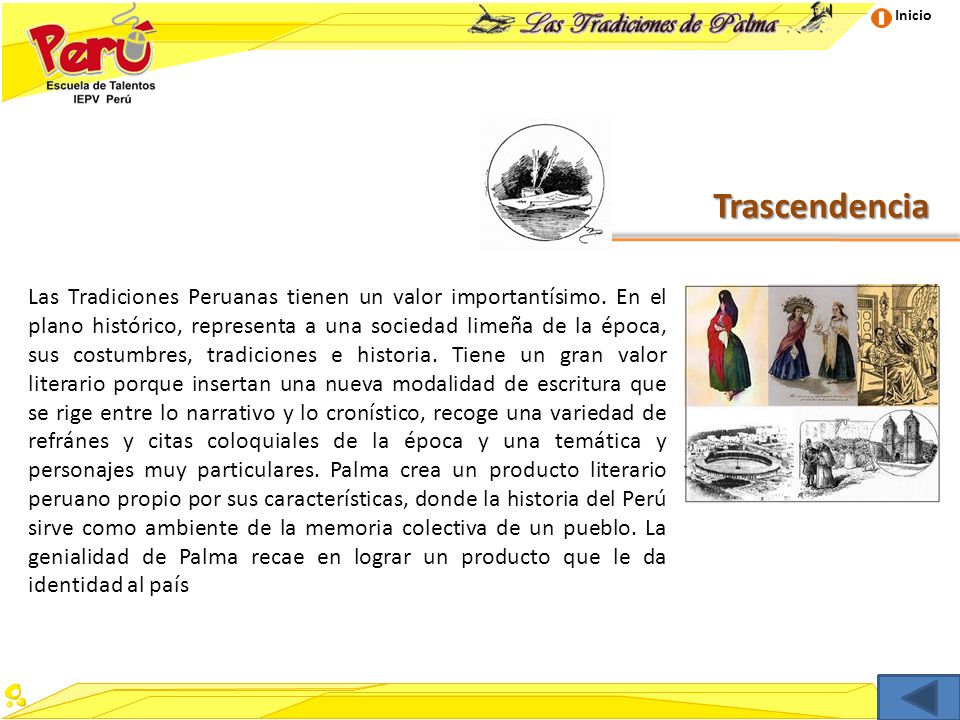 Perú
Escuela de Talentos
IEPV Perú

Las Tradiciones de Palma

Inicio

Trascendencia

Las Tradiciones Peruanas tienen un valor importantísimo. En el plano histórico, representa a una sociedad limeña de la época, sus costumbres, tradiciones e historia. Tiene un gran valor literario porque insertan una nueva modalidad de escritura que se rige entre lo narrativo y lo cronístico, recoge una variedad de refránes y citas coloquiales de la época y una temática y personajes muy particulares. Palma crea un producto literario peruano propio por sus características, donde la historia del Perú sirve como ambiente de la memoria colectiva de un pueblo. La genialidad de Palma recae en lograr un producto que le da identidad al país